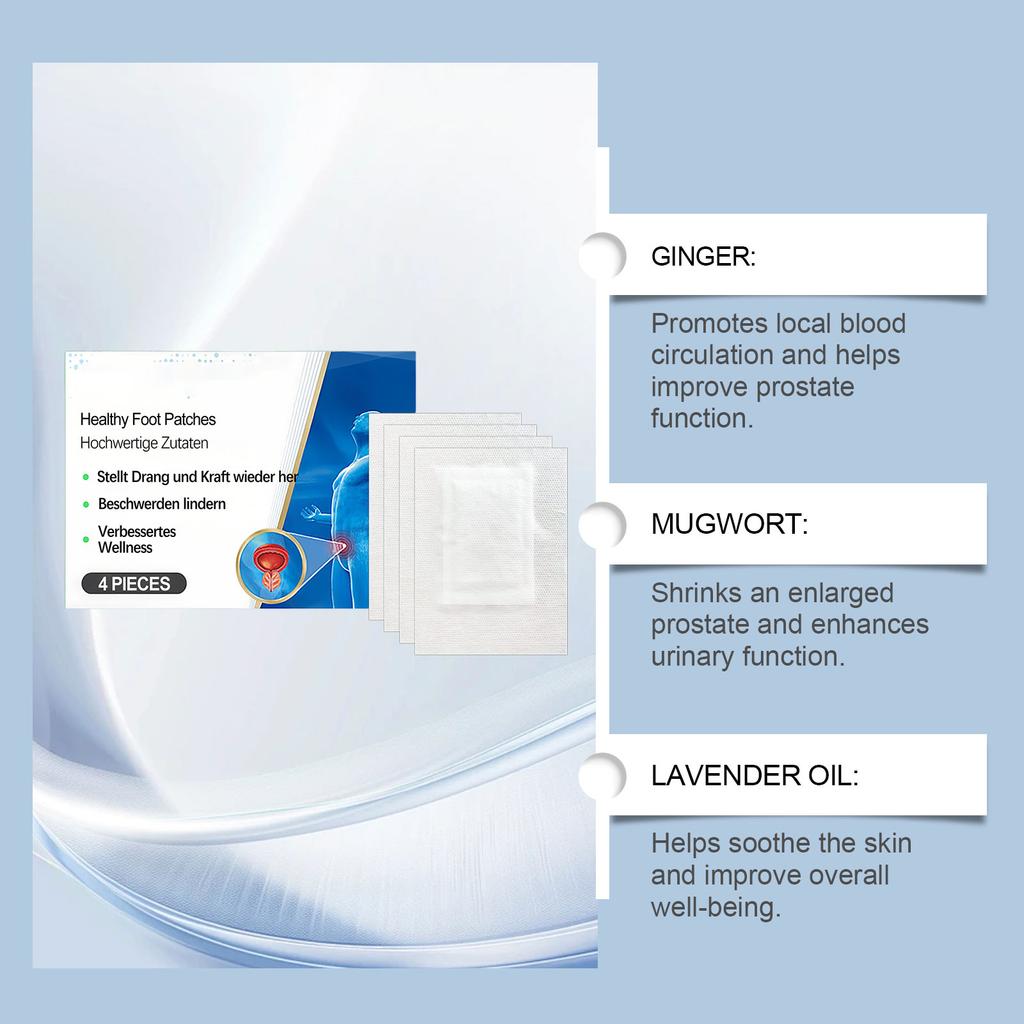 Healthy Foot Patches
Hochwertige Zutaten

• Stellt Drang und Kraft wieder her
• Beschwerden lindern
• Verbessertes Wellness

4 PIECES

GINGER:

Promotes local blood circulation and helps improve prostate function.

MUGWORT:

Shrinks an enlarged prostate and enhances urinary function.

LAVENDER OIL:

Helps soothe the skin and improve overall well-being.